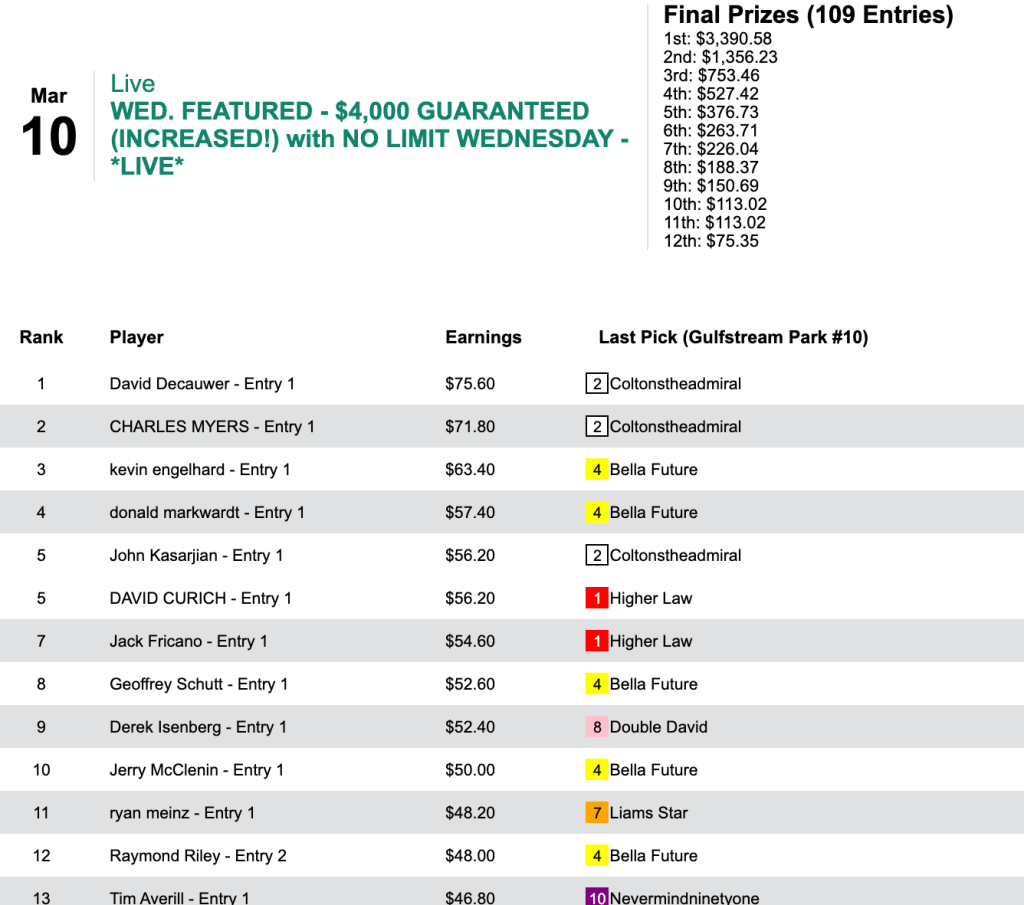 Mar
10

Live
WED. FEATURED - $4,000 GUARANTEED (INCREASED!) with NO LIMIT WEDNESDAY - *LIVE*

Final Prizes (109 Entries)
1st: $3,390.58
2nd: $1,356.23
3rd: $753.46
4th: $527.42
5th: $376.73
6th: $263.71
7th: $226.04
8th: $188.37
9th: $150.69
10th: $113.02
11th: $113.02
12th: $75.35

| Rank | Player | Earnings | Last Pick (Gulfstream Park #10) |
|---|---|---|---|
| 1 | David Decauwer - Entry 1 | $75.60 | 2 Coltonstheadmiral |
| 2 | CHARLES MYERS - Entry 1 | $71.80 | 2 Coltonstheadmiral |
| 3 | kevin engelhard - Entry 1 | $63.40 | 4 Bella Future |
| 4 | donald markwardt - Entry 1 | $57.40 | 4 Bella Future |
| 5 | John Kasarjian - Entry 1 | $56.20 | 2 Coltonstheadmiral |
| 5 | DAVID CURICH - Entry 1 | $56.20 | 1 Higher Law |
| 7 | Jack Fricano - Entry 1 | $54.60 | 1 Higher Law |
| 8 | Geoffrey Schutt - Entry 1 | $52.60 | 4 Bella Future |
| 9 | Derek Isenberg - Entry 1 | $52.40 | 8 Double David |
| 10 | Jerry McClenin - Entry 1 | $50.00 | 4 Bella Future |
| 11 | ryan meinz - Entry 1 | $48.20 | 7 Liams Star |
| 12 | Raymond Riley - Entry 2 | $48.00 | 4 Bella Future |
| 13 | Tim Averill - Entry 1 | $46.80 | 10 Nevermindninetyone |